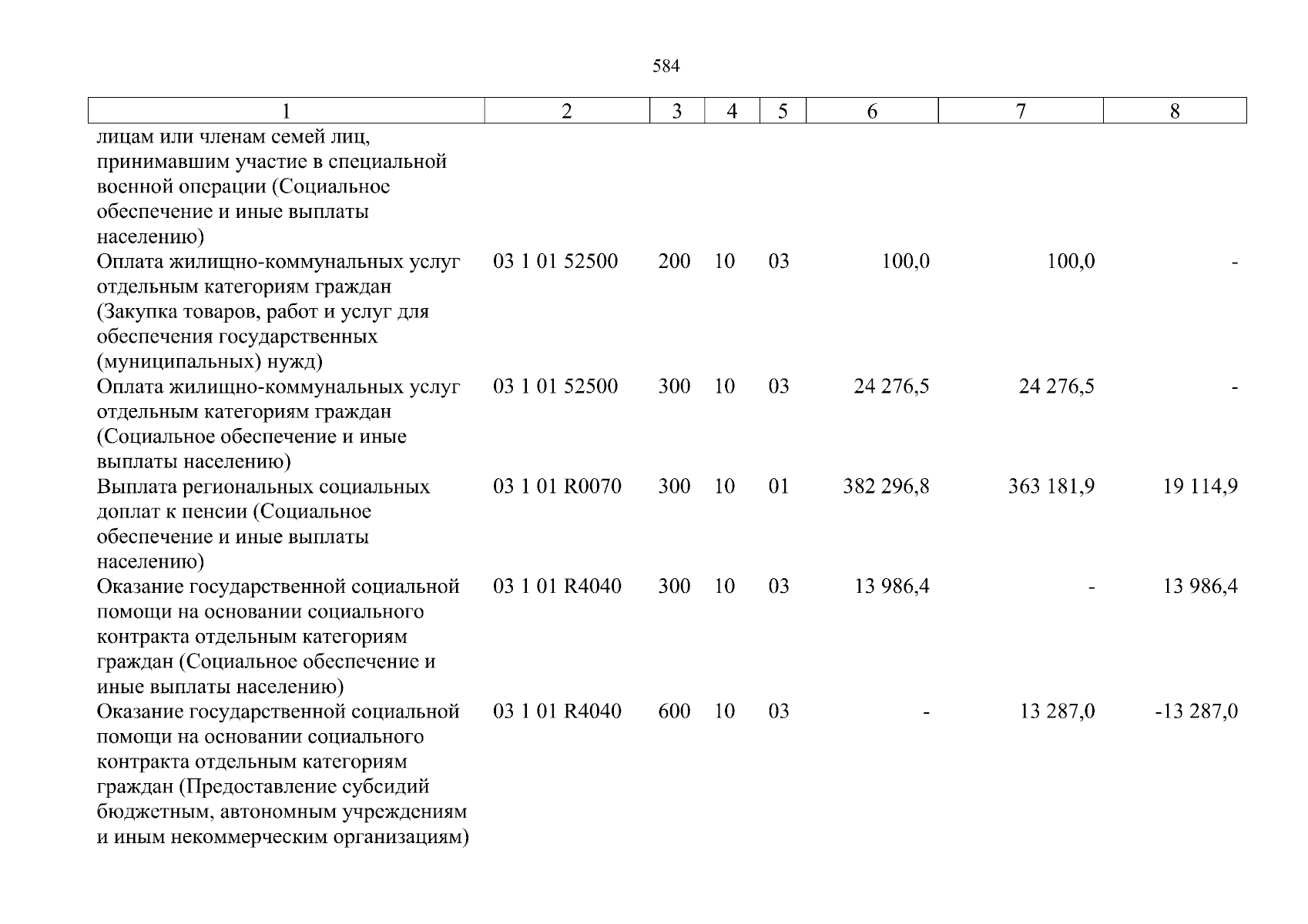 584

| 1 | 2 | 3 | 4 | 5 | 6 | 7 | 8 |
|---|---|---|---|---|---|---|---|
| лицам или членам семей лиц, принимавшим участие в специальной военной операции (Социальное обеспечение и иные выплаты населению) | | | | | | | |
| Оплата жилищно-коммунальных услуг отдельным категориям граждан (Закупка товаров, работ и услуг для обеспечения государственных (муниципальных) нужд) | 03 1 01 52500 | 200 | 10 | 03 | 100,0 | 100,0 | - |
| Оплата жилищно-коммунальных услуг отдельным категориям граждан (Социальное обеспечение и иные выплаты населению) | 03 1 01 52500 | 300 | 10 | 03 | 24 276,5 | 24 276,5 | - |
| Выплата региональных социальных доплат к пенсии (Социальное обеспечение и иные выплаты населению) | 03 1 01 R0070 | 300 | 10 | 01 | 382 296,8 | 363 181,9 | 19 114,9 |
| Оказание государственной социальной помощи на основании социального контракта отдельным категориям граждан (Социальное обеспечение и иные выплаты населению) | 03 1 01 R4040 | 300 | 10 | 03 | 13 986,4 | - | 13 986,4 |
| Оказание государственной социальной помощи на основании социального контракта отдельным категориям граждан (Предоставление субсидий бюджетным, автономным учреждениям и иным некоммерческим организациям) | 03 1 01 R4040 | 600 | 10 | 03 | - | 13 287,0 | -13 287,0 |